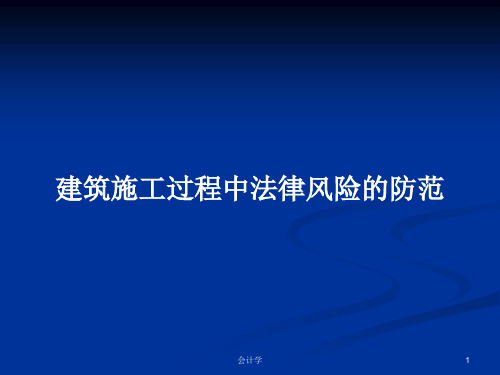 建筑施工过程中法律风险的防范

会计学

1